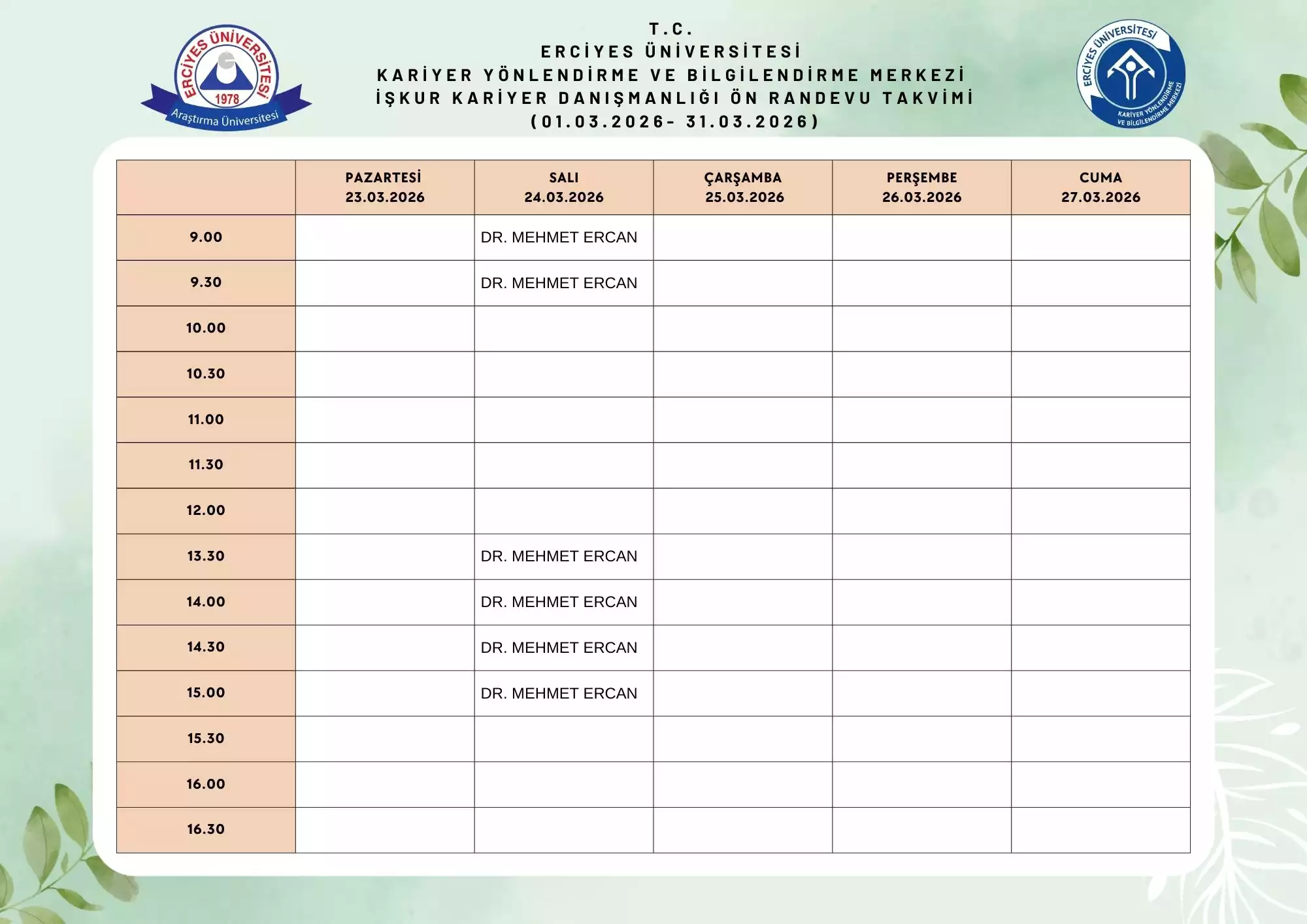 ERCİYES ÜNİVERSİTESİ
1978
Araştırma Üniversitesi

T.C.
ERCİYES ÜNİVERSİTESİ
KARİYER YÖNLENDİRME VE BİLGİLENDİRME MERKEZİ
İŞKUR KARİYER DANIŞMANLIĞI ÖN RANDEVU TAKVİMİ
(01.03.2026- 31.03.2026)

ERCİYES ÜNİVERSİTESİ
KARİYER YÖNLENDİRME VE BİLGİLENDİRME MERKEZİ

| | PAZARTESİ 23.03.2026 | SALI 24.03.2026 | ÇARŞAMBA 25.03.2026 | PERŞEMBE 26.03.2026 | CUMA 27.03.2026 |
|---|---|---|---|---|---|
| 9.00 | | DR. MEHMET ERCAN | | | |
| 9.30 | | DR. MEHMET ERCAN | | | |
| 10.00 | | | | | |
| 10.30 | | | | | |
| 11.00 | | | | | |
| 11.30 | | | | | |
| 12.00 | | | | | |
| 13.30 | | DR. MEHMET ERCAN | | | |
| 14.00 | | DR. MEHMET ERCAN | | | |
| 14.30 | | DR. MEHMET ERCAN | | | |
| 15.00 | | DR. MEHMET ERCAN | | | |
| 15.30 | | | | | |
| 16.00 | | | | | |
| 16.30 | | | | | |